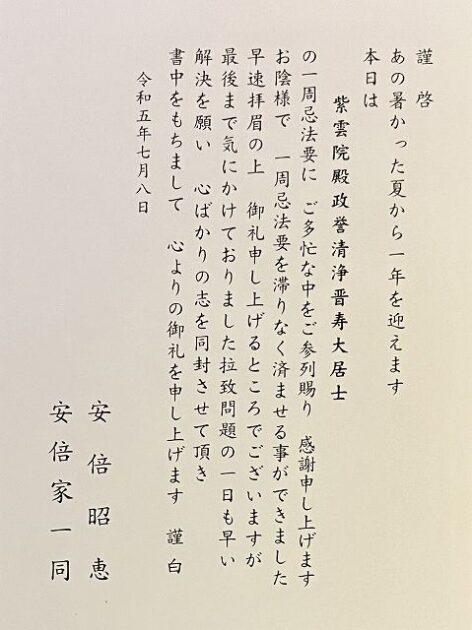 謹啓

あの暑かった夏から一年を迎えます

本日は

紫雲院殿政誉清浄晋寿大居士

の一周忌法要に ご多忙な中をご参列賜り 感謝申し上げます

お陰様で 一周忌法要を滞りなく済ませる事ができました

早速拝眉の上 御礼申し上げるところでございますが

最後まで気にかけておりました拉致問題の一日も早い

解決を願い 心ばかりの志を同封させて頂き

書中をもちまして 心よりの御礼を申し上げます 謹白

令和五年七月八日

安倍昭恵

安倍家一同